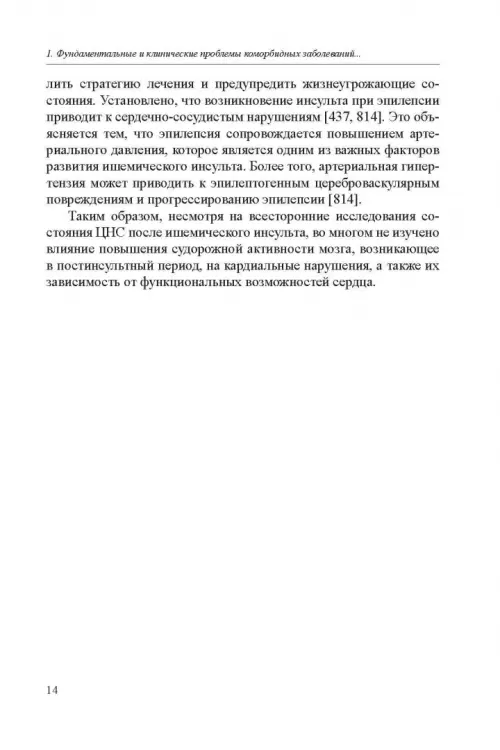 1. Фундаментальные и клинические проблемы коморбидных заболеваний...

лить стратегию лечения и предупредить жизнеугрожающие состояния. Установлено, что возникновение инсульта при эпилепсии приводит к сердечно-сосудистым нарушениям [437, 814]. Это объясняется тем, что эпилепсия сопровождается повышением артериального давления, которое является одним из важных факторов развития ишемического инсульта. Более того, артериальная гипертензия может приводить к эпилептогенным цереброваскулярным повреждениям и прогрессированию эпилепсии [814].

Таким образом, несмотря на всесторонние исследования состояния ЦНС после ишемического инсульта, во многом не изучено влияние повышения судорожной активности мозга, возникающее в постинсультный период, на кардиальные нарушения, а также их зависимость от функциональных возможностей сердца.

14